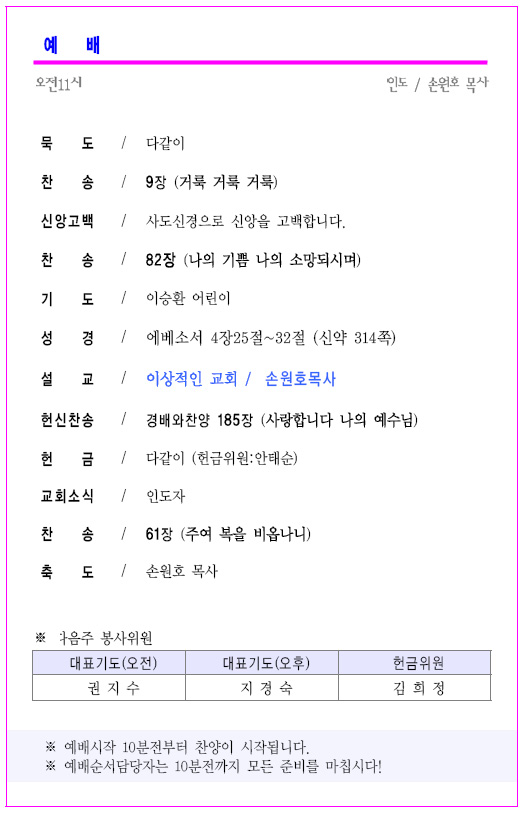 예 배

오전11시

인도 / 손원호 목사

묵 도 / 다같이

찬 송 / 9장 (거룩 거룩 거룩)

신앙고백 / 사도신경으로 신앙을 고백합니다.

찬 송 / 82장 (나의 기쁨 나의 소망되시며)

기 도 / 이승환 어린이

성 경 / 에베소서 4장25절~32절 (신약 314쪽)

설 교 / 이상적인 교회 / 손원호목사

헌신찬송 / 경배와찬양 185장 (사랑합니다 나의 예수님)

헌 금 / 다같이 (헌금위원:안태순)

교회소식 / 인도자

찬 송 / 61장 (주여 복을 비옵나니)

축 도 / 손원호 목사

※ 다음주 봉사위원

| 대표기도(오전) | 대표기도(오후) | 헌금위원 |
|---|---|---|
| 권 지 수 | 지 경 숙 | 김 희 정 |

※ 예배시작 10분전부터 찬양이 시작됩니다.
※ 예배순서담당자는 10분전까지 모든 준비를 마칩시다!